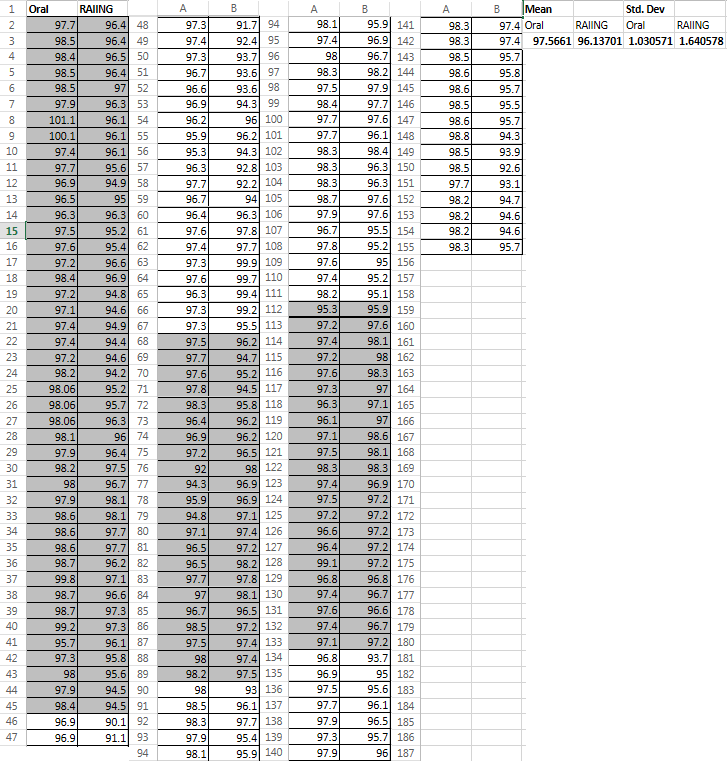 | 1 | Oral | RAIING |
|---|---|---|
| 2 | 97.7 | 96.4 |
| 3 | 98.5 | 96.4 |
| 4 | 98.4 | 96.5 |
| 5 | 98.5 | 96.4 |
| 6 | 98.5 | 97 |
| 7 | 97.9 | 96.3 |
| 8 | 101.1 | 96.1 |
| 9 | 100.1 | 96.1 |
| 10 | 97.4 | 96.1 |
| 11 | 97.7 | 95.6 |
| 12 | 96.9 | 94.9 |
| 13 | 96.5 | 95 |
| 14 | 96.3 | 96.3 |
| 15 | 97.5 | 95.2 |
| 16 | 97.6 | 95.4 |
| 17 | 97.2 | 96.6 |
| 18 | 98.4 | 96.9 |
| 19 | 97.2 | 94.8 |
| 20 | 97.1 | 94.6 |
| 21 | 97.4 | 94.9 |
| 22 | 97.4 | 94.4 |
| 23 | 97.2 | 94.6 |
| 24 | 98.2 | 94.2 |
| 25 | 98.06 | 95.2 |
| 26 | 98.06 | 95.7 |
| 27 | 98.06 | 96.3 |
| 28 | 98.1 | 96 |
| 29 | 97.9 | 96.4 |
| 30 | 98.2 | 97.5 |
| 31 | 98 | 96.7 |
| 32 | 97.9 | 98.1 |
| 33 | 98.6 | 98.1 |
| 34 | 98.6 | 97.7 |
| 35 | 98.6 | 97.7 |
| 36 | 98.7 | 96.2 |
| 37 | 99.8 | 97.1 |
| 38 | 98.7 | 96.6 |
| 39 | 98.7 | 97.3 |
| 40 | 99.2 | 97.3 |
| 41 | 95.7 | 96.1 |
| 42 | 97.3 | 95.8 |
| 43 | 98 | 95.6 |
| 44 | 97.9 | 94.5 |
| 45 | 98.4 | 94.5 |
| 46 | 96.9 | 90.1 |
| 47 | 96.9 | 91.1 |

| | A | B |
|---|---|---|
| 48 | 97.3 | 91.7 |
| 49 | 97.4 | 92.4 |
| 50 | 97.3 | 93.7 |
| 51 | 96.7 | 93.6 |
| 52 | 96.6 | 93.6 |
| 53 | 96.9 | 94.3 |
| 54 | 96.2 | 96 |
| 55 | 95.9 | 96.2 |
| 56 | 95.3 | 94.3 |
| 57 | 96.3 | 92.8 |
| 58 | 97.7 | 92.2 |
| 59 | 96.7 | 94 |
| 60 | 96.4 | 96.3 |
| 61 | 97.6 | 97.8 |
| 62 | 97.4 | 97.7 |
| 63 | 97.3 | 99.9 |
| 64 | 97.6 | 99.7 |
| 65 | 96.3 | 99.4 |
| 66 | 97.3 | 99.2 |
| 67 | 97.3 | 95.5 |
| 68 | 97.5 | 96.2 |
| 69 | 97.7 | 94.7 |
| 70 | 97.6 | 95.2 |
| 71 | 97.8 | 94.5 |
| 72 | 98.3 | 95.8 |
| 73 | 96.4 | 96.2 |
| 74 | 96.9 | 96.2 |
| 75 | 97.2 | 96.5 |
| 76 | 92 | 98 |
| 77 | 94.3 | 96.9 |
| 78 | 95.9 | 96.9 |
| 79 | 94.8 | 97.1 |
| 80 | 97.1 | 97.4 |
| 81 | 96.5 | 97.2 |
| 82 | 96.5 | 98.2 |
| 83 | 97.7 | 97.8 |
| 84 | 97 | 98.1 |
| 85 | 96.7 | 96.5 |
| 86 | 98.5 | 97.2 |
| 87 | 97.5 | 97.4 |
| 88 | 98 | 97.4 |
| 89 | 98.2 | 97.5 |
| 90 | 98 | 93 |
| 91 | 98.5 | 96.1 |
| 92 | 98.3 | 97.7 |
| 93 | 97.9 | 95.4 |
| 94 | 98.1 | 95.9 |

| | A | B |
|---|---|---|
| 94 | 98.1 | 95.9 |
| 95 | 97.4 | 96.9 |
| 96 | 98 | 96.7 |
| 97 | 98.3 | 98.2 |
| 98 | 97.5 | 97.9 |
| 99 | 98.4 | 97.7 |
| 100 | 97.7 | 97.6 |
| 101 | 97.7 | 96.1 |
| 102 | 98.3 | 98.4 |
| 103 | 98.3 | 96.3 |
| 104 | 98.3 | 96.3 |
| 105 | 98.7 | 97.6 |
| 106 | 97.9 | 97.6 |
| 107 | 96.7 | 95.5 |
| 108 | 97.8 | 95.2 |
| 109 | 97.6 | 95 |
| 110 | 97.4 | 95.2 |
| 111 | 98.2 | 95.1 |
| 112 | 95.3 | 95.9 |
| 113 | 97.2 | 97.6 |
| 114 | 97.4 | 98.1 |
| 115 | 97.2 | 98 |
| 116 | 97.6 | 98.3 |
| 117 | 97.3 | 97 |
| 118 | 96.3 | 97.1 |
| 119 | 96.1 | 97 |
| 120 | 97.1 | 98.6 |
| 121 | 97.5 | 98.1 |
| 122 | 98.3 | 98.3 |
| 123 | 97.4 | 96.9 |
| 124 | 97.5 | 97.2 |
| 125 | 97.2 | 97.2 |
| 126 | 96.6 | 97.2 |
| 127 | 96.4 | 97.2 |
| 128 | 99.1 | 97.2 |
| 129 | 96.8 | 96.8 |
| 130 | 97.4 | 96.7 |
| 131 | 97.6 | 96.6 |
| 132 | 97.4 | 96.7 |
| 133 | 97.1 | 97.2 |
| 134 | 96.8 | 93.7 |
| 135 | 96.9 | 95 |
| 136 | 97.5 | 95.6 |
| 137 | 97.7 | 96.1 |
| 138 | 97.9 | 96.5 |
| 139 | 97.3 | 95.7 |
| 140 | 97.9 | 96 |

| | A | B |
|---|---|---|
| 141 | 98.3 | 97.4 |
| 142 | 98.3 | 97.4 |
| 143 | 98.5 | 95.7 |
| 144 | 98.6 | 95.8 |
| 145 | 98.6 | 95.7 |
| 146 | 98.5 | 95.5 |
| 147 | 98.6 | 95.7 |
| 148 | 98.8 | 94.3 |
| 149 | 98.5 | 93.9 |
| 150 | 98.5 | 92.6 |
| 151 | 97.7 | 93.1 |
| 152 | 98.2 | 94.7 |
| 153 | 98.2 | 94.6 |
| 154 | 98.2 | 94.6 |
| 155 | 98.3 | 95.7 |
| 156 | | |
| 157 | | |
| 158 | | |
| 159 | | |
| 160 | | |
| 161 | | |
| 162 | | |
| 163 | | |
| 164 | | |
| 165 | | |
| 166 | | |
| 167 | | |
| 168 | | |
| 169 | | |
| 170 | | |
| 171 | | |
| 172 | | |
| 173 | | |
| 174 | | |
| 175 | | |
| 176 | | |
| 177 | | |
| 178 | | |
| 179 | | |
| 180 | | |
| 181 | | |
| 182 | | |
| 183 | | |
| 184 | | |
| 185 | | |
| 186 | | |
| 187 | | |

| Mean | | Std. Dev | |
|---|---|---|---|
| Oral | RAIING | Oral | RAIING |
| 97.5661 | 96.13701 | 1.030571 | 1.640578 |